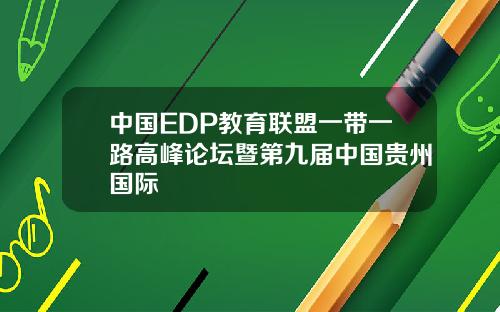 中国EDP教育联盟一带一路高峰论坛暨第九届中国贵州国际